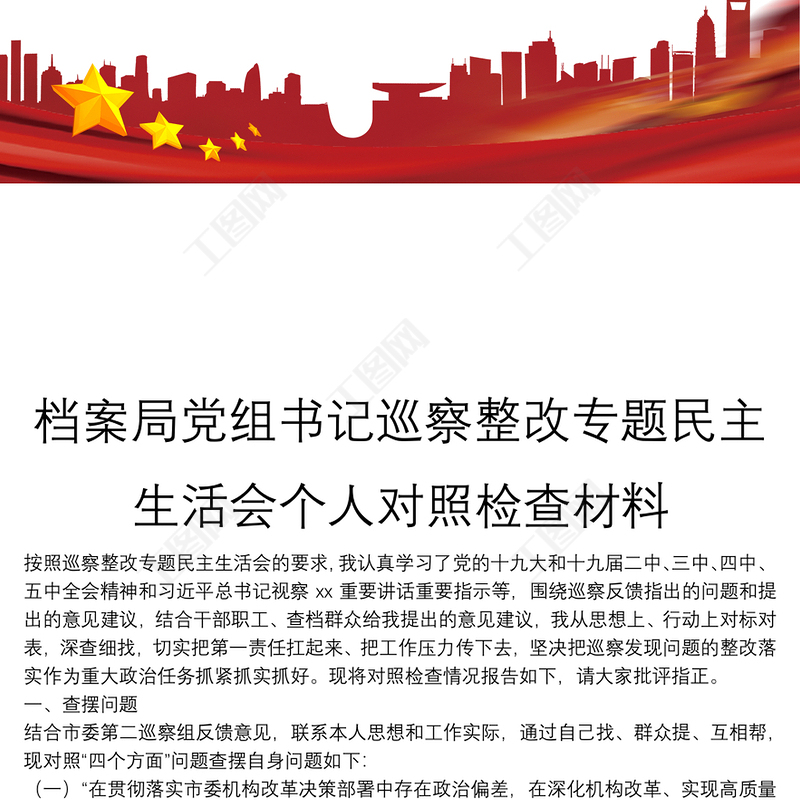 档案局党组书记巡察整改专题民主生活会个人对照检查材料

按照巡察整改专题民主生活会的要求，我认真学习了党的十九大和十九届二中、三中、四中、五中全会精神和习近平总书记视察xx重要讲话重要指示等，围绕巡察反馈指出的问题和提出的意见建议，结合干部职工、查档群众给我提出的意见建议，我从思想上、行动上对标对表，深查细找，切实把第一责任扛起来、把工作压力传下去，坚决把巡察发现问题的整改落实作为重大政治任务抓紧抓实抓好。现将对照检查情况报告如下，请大家批评指正。

一、查摆问题

结合市委第二巡察组反馈意见，联系本人思想和工作实际，通过自己找、群众提、互相帮，现对照“四个方面”问题查摆自身问题如下：

（一）“在贯彻落实市委机构改革决策部署中存在政治偏差，在深化机构改革、实现高质量

工图网